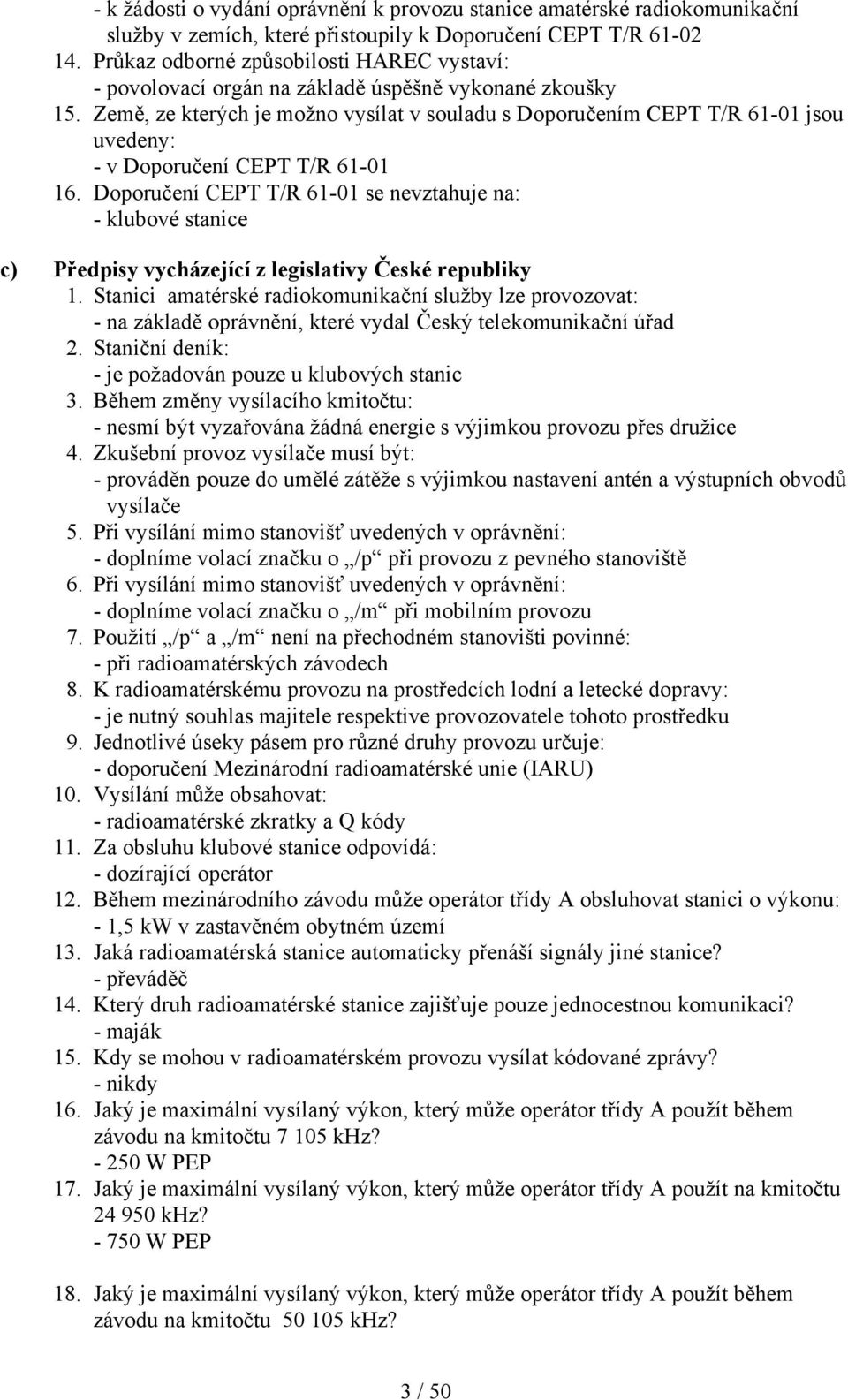 - k žádosti o vydání oprávnění k provozu stanice amatérské radiokomunikační služby v zemích, které přistoupily k Doporučení CEPT T/R 61-02
14. Průkaz odborné způsobilosti HAREC vystaví:
- povolovací orgán na základě úspěšně vykonané zkoušky
15. Země, ze kterých je možno vysílat v souladu s Doporučením CEPT T/R 61-01 jsou uvedeny:
- v Doporučení CEPT T/R 61-01
16. Doporučení CEPT T/R 61-01 se nevztahuje na:
- klubové stanice

c) Předpisy vycházející z legislativy České republiky
1. Stanici amatérské radiokomunikační služby lze provozovat:
- na základě oprávnění, které vydal Český telekomunikační úřad
2. Staniční deník:
- je požadován pouze u klubových stanic
3. Během změny vysílacího kmitočtu:
- nesmí být vyzařována žádná energie s výjimkou provozu přes družice
4. Zkušební provoz vysílače musí být:
- prováděn pouze do umělé zátěže s výjimkou nastavení antén a výstupních obvodů vysílače
5. Při vysílání mimo stanovišť uvedených v oprávnění:
- doplníme volací značku o „/p“ při provozu z pevného stanoviště
6. Při vysílání mimo stanovišť uvedených v oprávnění:
- doplníme volací značku o „/m“ při mobilním provozu
7. Použití „/p“ a „/m“ není na přechodném stanovišti povinné:
- při radioamatérských závodech
8. K radioamatérskému provozu na prostředcích lodní a letecké dopravy:
- je nutný souhlas majitele respektive provozovatele tohoto prostředku
9. Jednotlivé úseky pásem pro různé druhy provozu určuje:
- doporučení Mezinárodní radioamatérské unie (IARU)
10. Vysílání může obsahovat:
- radioamatérské zkratky a Q kódy
11. Za obsluhu klubové stanice odpovídá:
- dozírající operátor
12. Během mezinárodního závodu může operátor třídy A obsluhovat stanici o výkonu:
- 1,5 kW v zastavěném obytném území
13. Jaká radioamatérská stanice automaticky přenáší signály jiné stanice?
- převáděč
14. Který druh radioamatérské stanice zajišťuje pouze jednocestnou komunikaci?
- maják
15. Kdy se mohou v radioamatérském provozu vysílat kódované zprávy?
- nikdy
16. Jaký je maximální vysílaný výkon, který může operátor třídy A použít během závodu na kmitočtu 7 105 kHz?
- 250 W PEP
17. Jaký je maximální vysílaný výkon, který může operátor třídy A použít na kmitočtu 24 950 kHz?
- 750 W PEP

18. Jaký je maximální vysílaný výkon, který může operátor třídy A použít během závodu na kmitočtu 50 105 kHz?

3 / 50